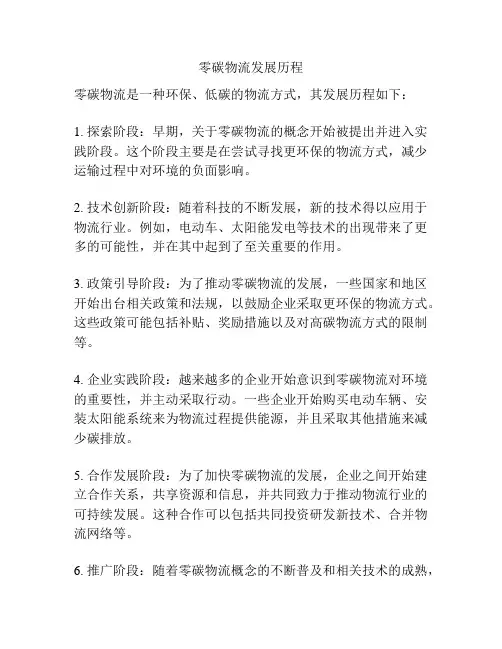 零碳物流发展历程

零碳物流是一种环保、低碳的物流方式，其发展历程如下：

1. 探索阶段：早期，关于零碳物流的概念开始被提出并进入实践阶段。这个阶段主要是在尝试寻找更环保的物流方式，减少运输过程中对环境的负面影响。

2. 技术创新阶段：随着科技的不断发展，新的技术得以应用于物流行业。例如，电动车、太阳能发电等技术的出现带来了更多的可能性，并在其中起到了至关重要的作用。

3. 政策引导阶段：为了推动零碳物流的发展，一些国家和地区开始出台相关政策和法规，以鼓励企业采取更环保的物流方式。这些政策可能包括补贴、奖励措施以及对高碳物流方式的限制等。

4. 企业实践阶段：越来越多的企业开始意识到零碳物流对环境的重要性，并主动采取行动。一些企业开始购买电动车辆、安装太阳能系统来为物流过程提供能源，并且采取其他措施来减少碳排放。

5. 合作发展阶段：为了加快零碳物流的发展，企业之间开始建立合作关系，共享资源和信息，并共同致力于推动物流行业的可持续发展。这种合作可以包括共同投资研发新技术、合并物流网络等。

6. 推广阶段：随着零碳物流概念的不断普及和相关技术的成熟，